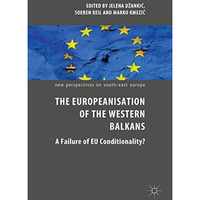 EDITED BY JELENA DŽANKIĆ, SOEREN KEIL AND MARKO KMEZIĆ

new perspectives on south-east europe

THE EUROPEANISATION OF THE WESTERN BALKANS

A Failure of EU Conditionality?